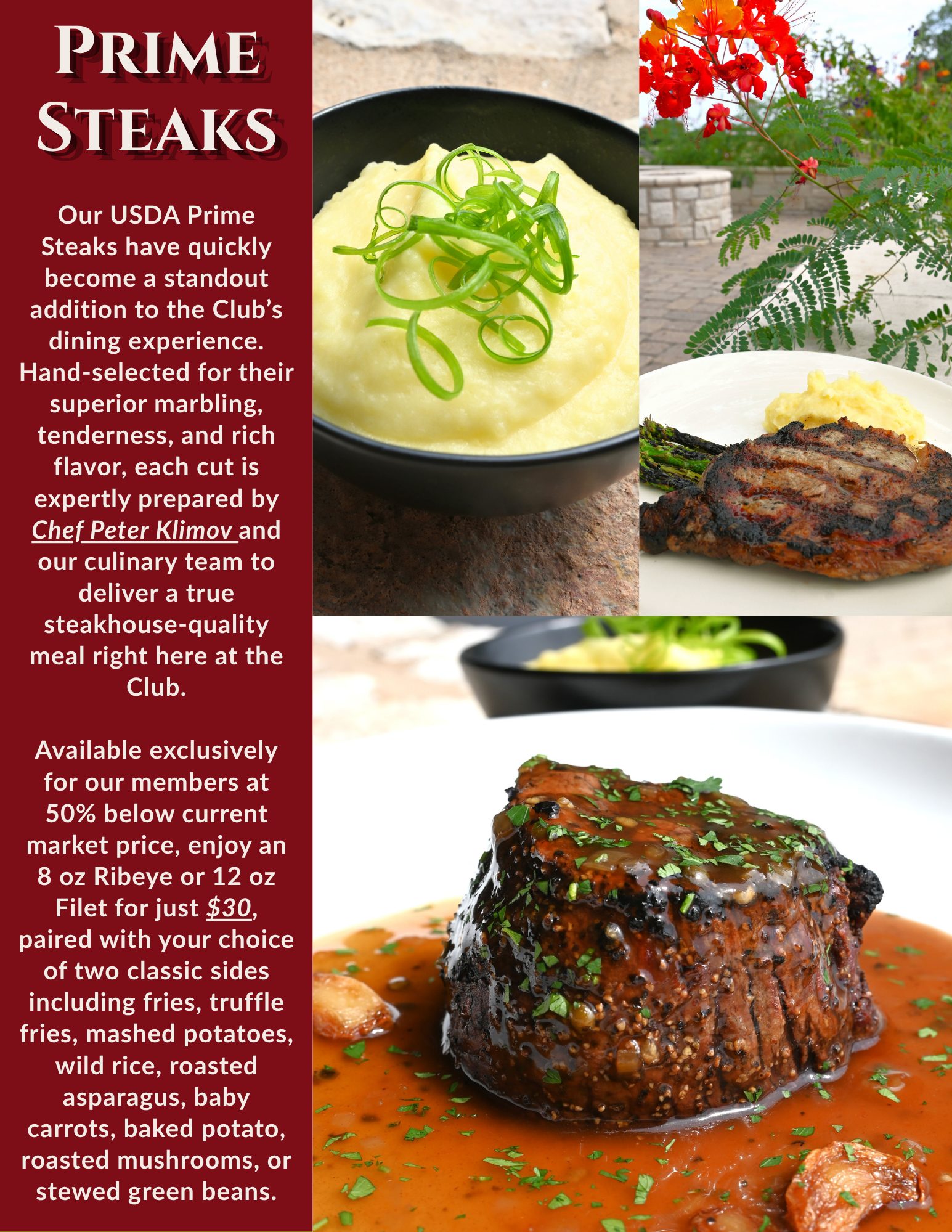 PRIME STEAKS

Our USDA Prime Steaks have quickly become a standout addition to the Club's dining experience. Hand-selected for their superior marbling, tenderness, and rich flavor, each cut is expertly prepared by Chef Peter Klimov and our culinary team to deliver a true steakhouse-quality meal right here at the Club.

Available exclusively for our members at 50% below current market price, enjoy an 8 oz Ribeye or 12 oz Filet for just $30, paired with your choice of two classic sides including fries, truffle fries, mashed potatoes, wild rice, roasted asparagus, baby carrots, baked potato, roasted mushrooms, or stewed green beans.